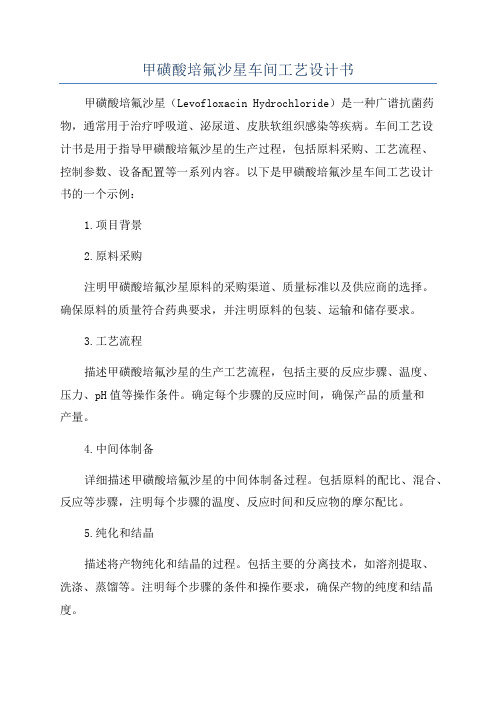 甲磺酸培氟沙星车间工艺设计书

甲磺酸培氟沙星（Levofloxacin Hydrochloride）是一种广谱抗菌药物，通常用于治疗呼吸道、泌尿道、皮肤软组织感染等疾病。车间工艺设计书是用于指导甲磺酸培氟沙星的生产过程，包括原料采购、工艺流程、控制参数、设备配置等一系列内容。以下是甲磺酸培氟沙星车间工艺设计书的一个示例：

1.项目背景

2.原料采购

注明甲磺酸培氟沙星原料的采购渠道、质量标准以及供应商的选择。确保原料的质量符合药典要求，并注明原料的包装、运输和储存要求。

3.工艺流程

描述甲磺酸培氟沙星的生产工艺流程，包括主要的反应步骤、温度、压力、pH值等操作条件。确定每个步骤的反应时间，确保产品的质量和产量。

4.中间体制备

详细描述甲磺酸培氟沙星的中间体制备过程。包括原料的配比、混合、反应等步骤，注明每个步骤的温度、反应时间和反应物的摩尔配比。

5.纯化和结晶

描述将产物纯化和结晶的过程。包括主要的分离技术，如溶剂提取、洗涤、蒸馏等。注明每个步骤的条件和操作要求，确保产物的纯度和结晶度。